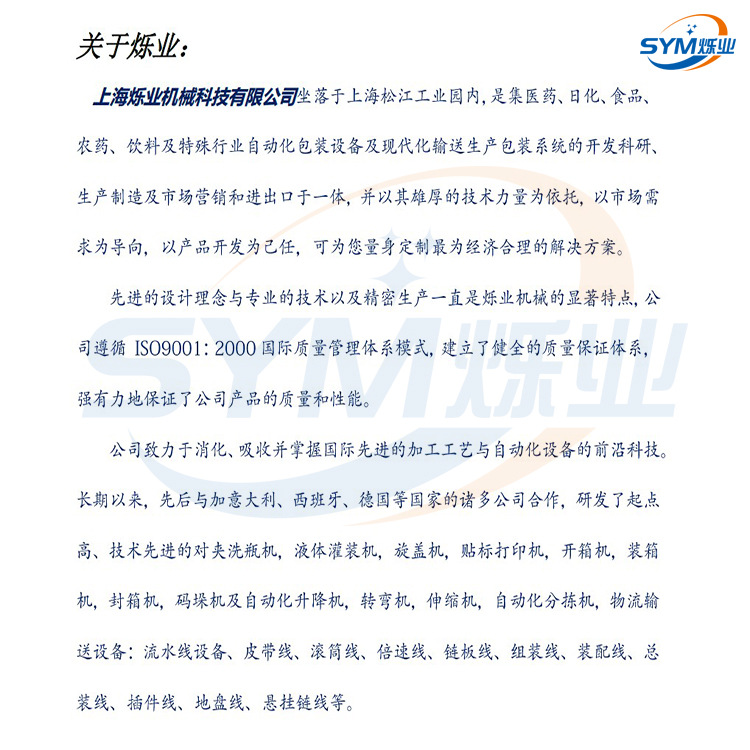 关于烁业：

SYM烁业

上海烁业机械科技有限公司坐落于上海松江工业园内，是集医药、日化、食品、农药、饮料及特殊行业自动化包装设备及现代化输送生产包装系统的开发科研、生产制造及市场营销和进出口于一体，并以其雄厚的技术力量为依托，以市场需求为导向，以产品开发为己任，可为您量身定制最为经济合理的解决方案。

先进的设计理念与专业的技术以及精密生产一直是烁业机械的显著特点，公司遵循 ISO9001：2000 国际质量管理体系模式，建立了健全的质量保证体系，强有力地保证了公司产品的质量和性能。

公司致力于消化、吸收并掌握国际先进的加工工艺与自动化设备的前沿科技。长期以来，先后与加意大利、西班牙、德国等国家的诸多公司合作，研发了起点高、技术先进的对夹洗瓶机，液体灌装机，旋盖机，贴标打印机，开箱机，装箱机，封箱机，码垛机及自动化升降机，转弯机，伸缩机，自动化分拣机，物流输送设备：流水线设备、皮带线、滚筒线、倍速线、链板线、组装线、装配线、总装线、插件线、地盘线、悬挂链线等。

SYM烁业